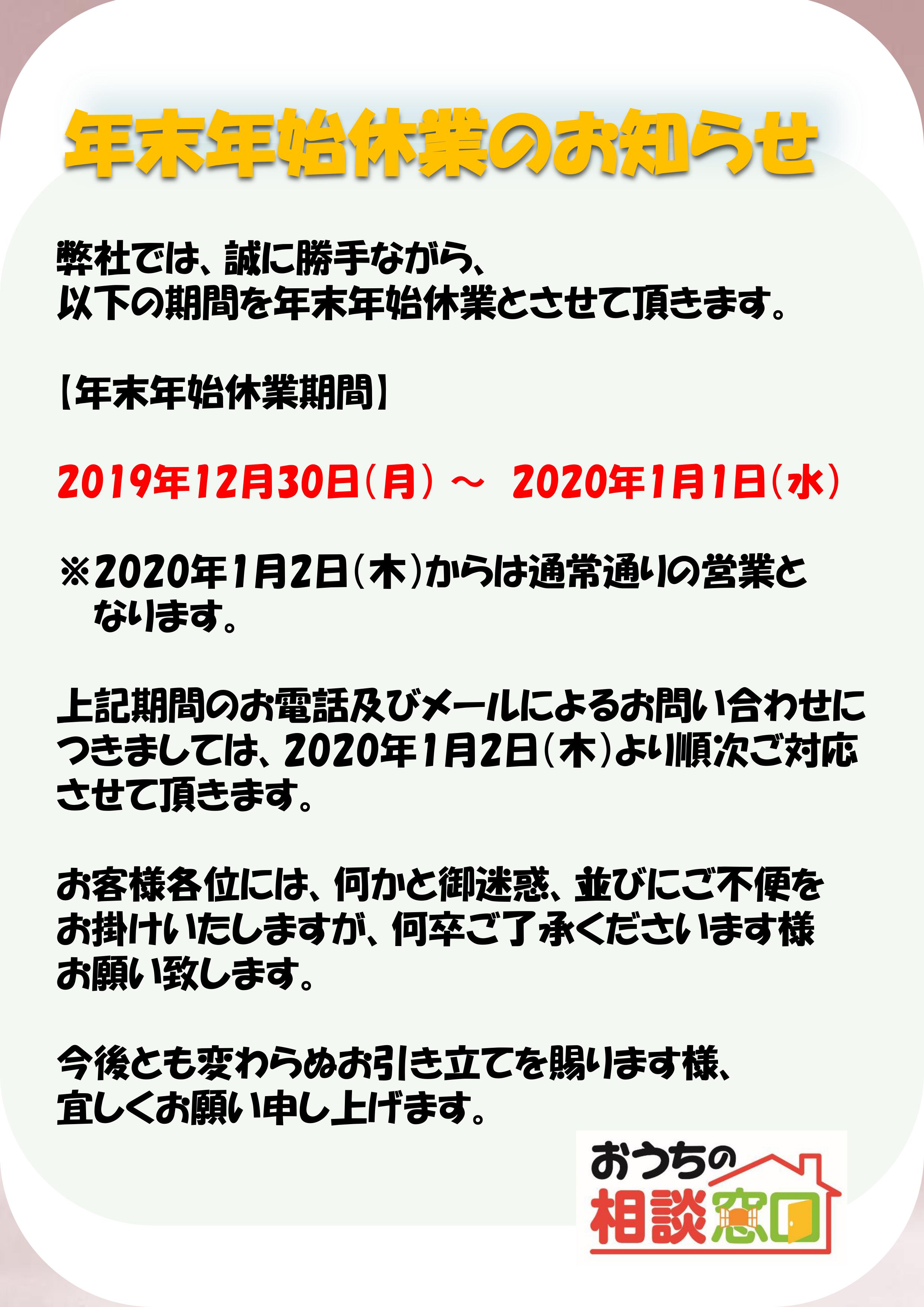 年末年始休業のお知らせ

弊社では、誠に勝手ながら、
以下の期間を年末年始休業とさせて頂きます。

【年末年始休業期間】

2019年12月30日（月） ～ 2020年1月1日（水）

※2020年1月2日（木）からは通常通りの営業となります。

上記期間のお電話及びメールによるお問い合わせにつきましては、2020年1月2日（木）より順次ご対応させて頂きます。

お客様各位には、何かと御迷惑、並びにご不便をお掛けいたしますが、何卒ご了承くださいます様お願い致します。

今後とも変わらぬお引き立てを賜ります様、
宜しくお願い申し上げます。

おうちの
相談窓口